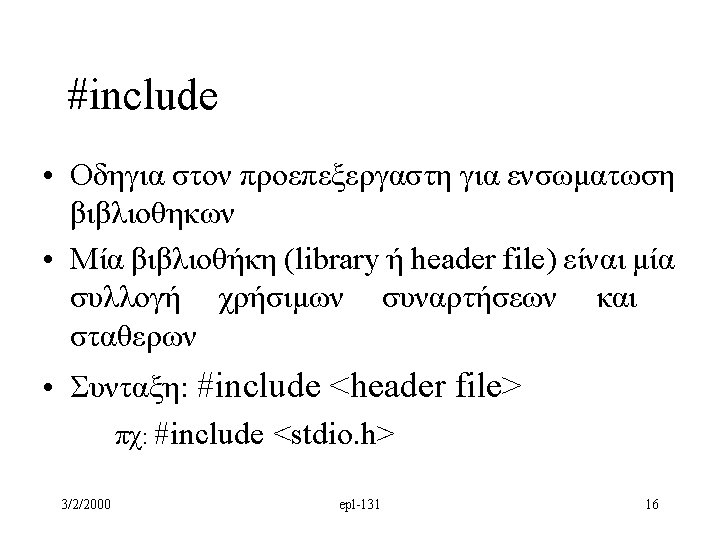 #include

• Οδηγια στον προεπεξεργαστη για ενσωματωση βιβλιοθηκων

• Μία βιβλιοθήκη (library ή header file) είναι μία συλλογή χρήσιμων συναρτήσεων και σταθερων

• Συνταξη: #include <header file>

πχ: #include <stdio.h>

3/2/2000 epl-131 16